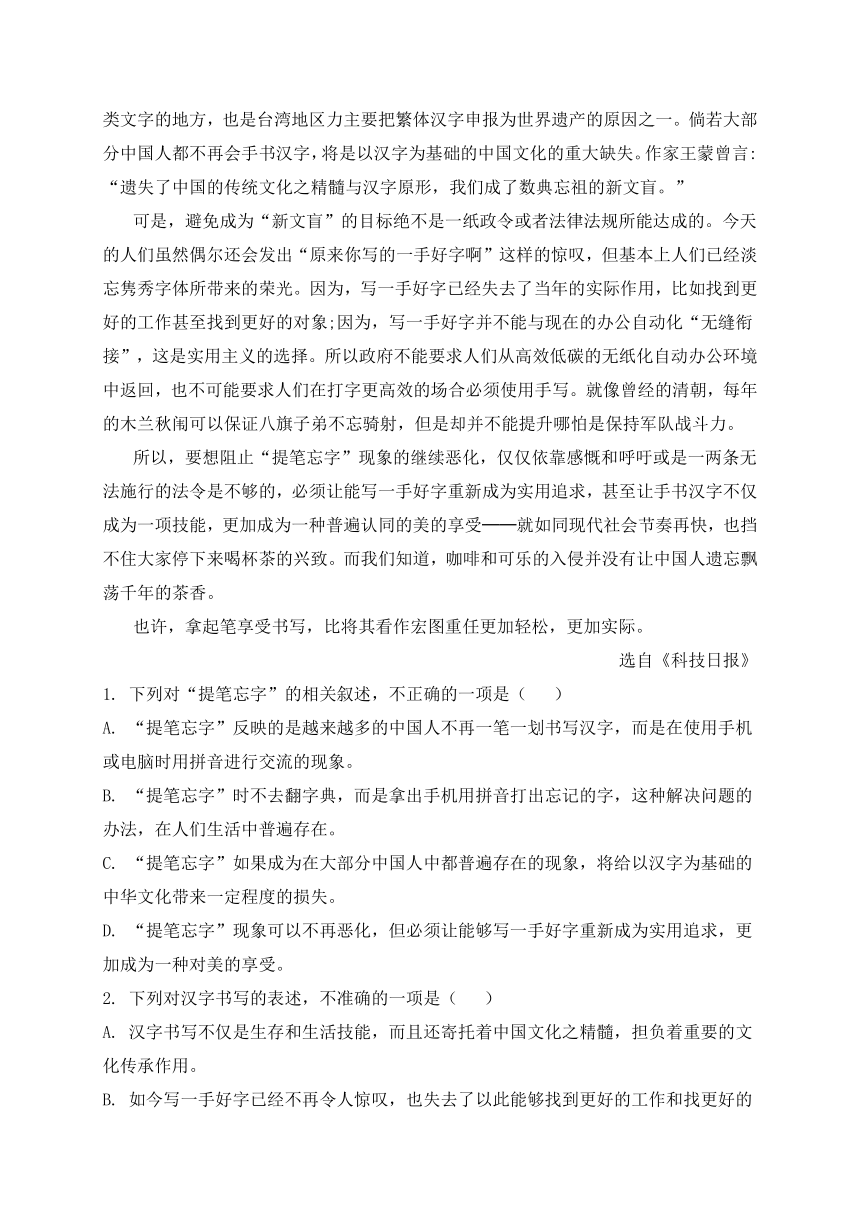 类文字的地方，也是台湾地区力主要把繁体汉字申报为世界遗产的原因之一。倘若大部分中国人都不再会手书汉字，将是以汉字为基础的中国文化的重大缺失。作家王蒙曾言：“遗失了中国的传统文化之精髓与汉字原形，我们成了数典忘祖的新文盲。”

可是，避免成为“新文盲”的目标绝不是一纸政令或者法律法规所能达成的。今天的人们虽然偶尔还会发出“原来你写的一手好字啊”这样的惊叹，但基本上人们已经淡忘隽秀字体所带来的荣光。因为，写一手好字已经失去了当年的实际作用，比如找到更好的工作甚至找到更好的对象;因为，写一手好字并不能与现在的办公自动化“无缝衔接”，这是实用主义的选择。所以政府不能要求人们从高效低碳的无纸化自动办公环境中返回，也不可能要求人们在打字更高效的场合必须使用手写。就像曾经的清朝，每年的木兰秋闱可以保证八旗子弟不忘骑射，但是却并不能提升哪怕是保持军队战斗力。

所以，要想阻止“提笔忘字”现象的继续恶化，仅仅依靠感慨和呼吁或是一两条无法施行的法令是不够的，必须让能写一手好字重新成为实用追求，甚至让手书汉字不仅成为一项技能，更加成为一种普遍认同的美的享受——就如同现代社会节奏再快，也挡不住大家停下来喝杯茶的兴致。而我们知道，咖啡和可乐的入侵并没有让中国人遗忘飘荡千年的茶香。

也许，拿起笔享受书写，比将其看作宏图重任更加轻松，更加实际。

选自《科技日报》

1. 下列对“提笔忘字”的相关叙述，不正确的一项是（　　）

A. “提笔忘字”反映的是越来越多的中国人不再一笔一划书写汉字，而是在使用手机或电脑时用拼音进行交流的现象。

B. “提笔忘字”时不去翻字典，而是拿出手机用拼音打出忘记的字，这种解决问题的办法，在人们生活中普遍存在。

C. “提笔忘字”如果成为在大部分中国人中都普遍存在的现象，将给以汉字为基础的中华文化带来一定程度的损失。

D. “提笔忘字”现象可以不再恶化，但必须让能够写一手好字重新成为实用追求，更加成为一种对美的享受。

2. 下列对汉字书写的表述，不准确的一项是（　　）

A. 汉字书写不仅是生存和生活技能，而且还寄托着中国文化之精髓，担负着重要的文化传承作用。

B. 如今写一手好字已经不再令人惊叹，也失去了以此能够找到更好的工作和找更好的